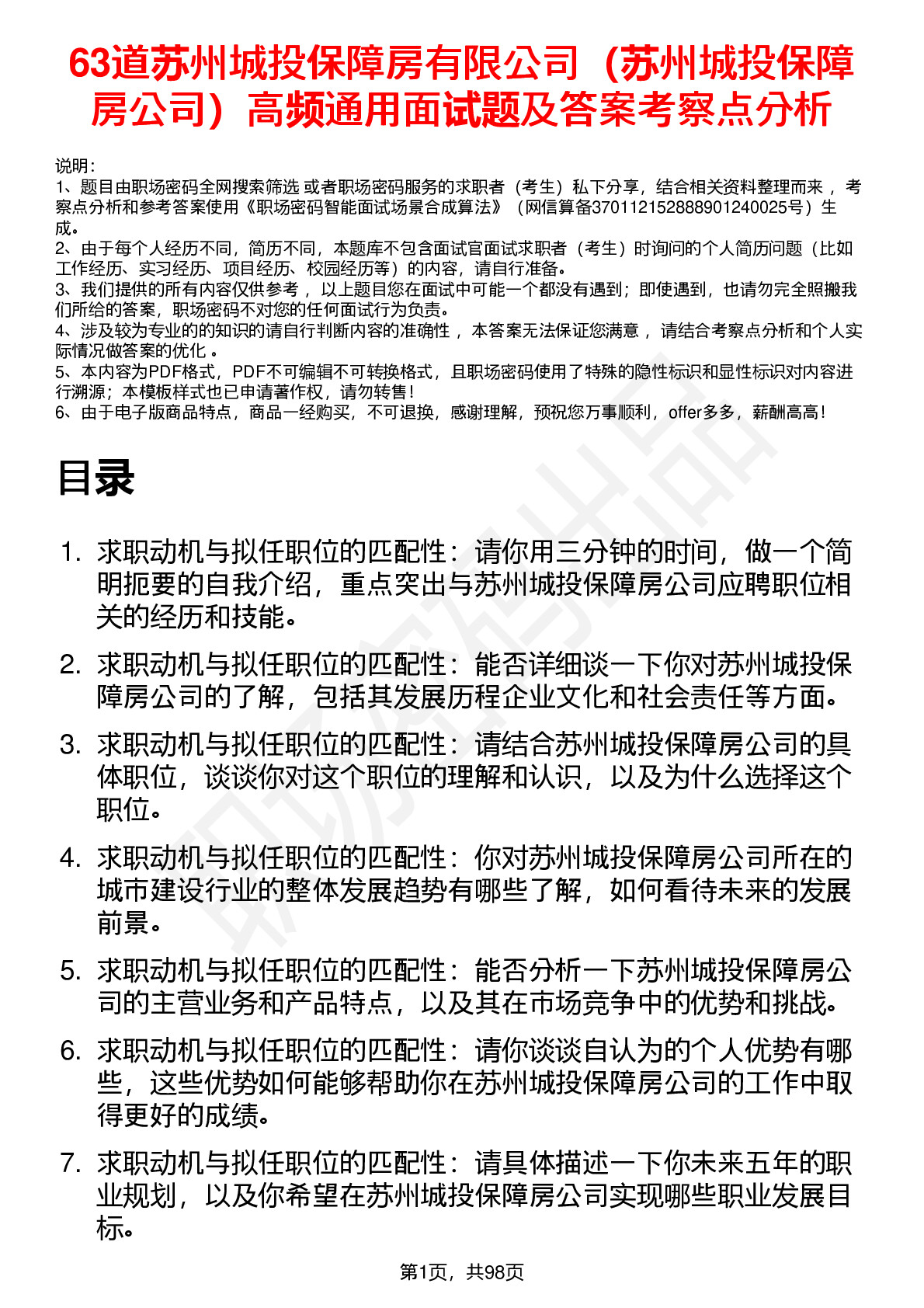 63道苏州城投保障房有限公司（苏州城投保障房公司）高频通用面试题及答案考察点分析

说明：
1、题目由职场密码全网搜索筛选 或者职场密码服务的求职者（考生）私下分享，结合相关资料整理而来 ，考察点分析和参考答案使用《职场密码智能面试场景合成算法》（网信算备370112152888901240025号）生成。
2、由于每个人经历不同，简历不同，本题库不包含面试官面试求职者（考生）时询问的个人简历问题（比如工作经历、实习经历、项目经历、校园经历等）的内容，请自行准备。
3、我们提供的所有内容仅供参考 ，以上题目您在面试中可能一个都没有遇到；即使遇到，也请勿完全照搬我们所给的答案，职场密码不对您的任何面试行为负责。
4、涉及较为专业的的知识的请自行判断内容的准确性 ，本答案无法保证您满意 ，请结合考察点分析和个人实际情况做答案的优化 。
5、本内容为PDF格式，PDF不可编辑不可转换格式，且职场密码使用了特殊的隐性标识和显性标识对内容进行溯源；本模板样式也已申请著作权，请勿转售！
6、由于电子版商品特点，商品一经购买，不可退换，感谢理解，预祝您万事顺利，offer多多，薪酬高高！

目录

1. 求职动机与拟任职位的匹配性：请你用三分钟的时间，做一个简明扼要的自我介绍，重点突出与苏州城投保障房公司应聘职位相关的经历和技能。
2. 求职动机与拟任职位的匹配性：能否详细谈一下你对苏州城投保障房公司的了解，包括其发展历程企业文化和社会责任等方面。
3. 求职动机与拟任职位的匹配性：请结合苏州城投保障房公司的具体职位，谈谈你对这个职位的理解和认识，以及为什么选择这个职位。
4. 求职动机与拟任职位的匹配性：你对苏州城投保障房公司所在的城市建设行业的整体发展趋势有哪些了解，如何看待未来的发展前景。
5. 求职动机与拟任职位的匹配性：能否分析一下苏州城投保障房公司的主营业务和产品特点，以及其在市场竞争中的优势和挑战。
6. 求职动机与拟任职位的匹配性：请你谈谈自认为的个人优势有哪些，这些优势如何能够帮助你在苏州城投保障房公司的工作中取得更好的成绩。
7. 求职动机与拟任职位的匹配性：请具体描述一下你未来五年的职业规划，以及你希望在苏州城投保障房公司实现哪些职业发展目标。

第1页，共98页